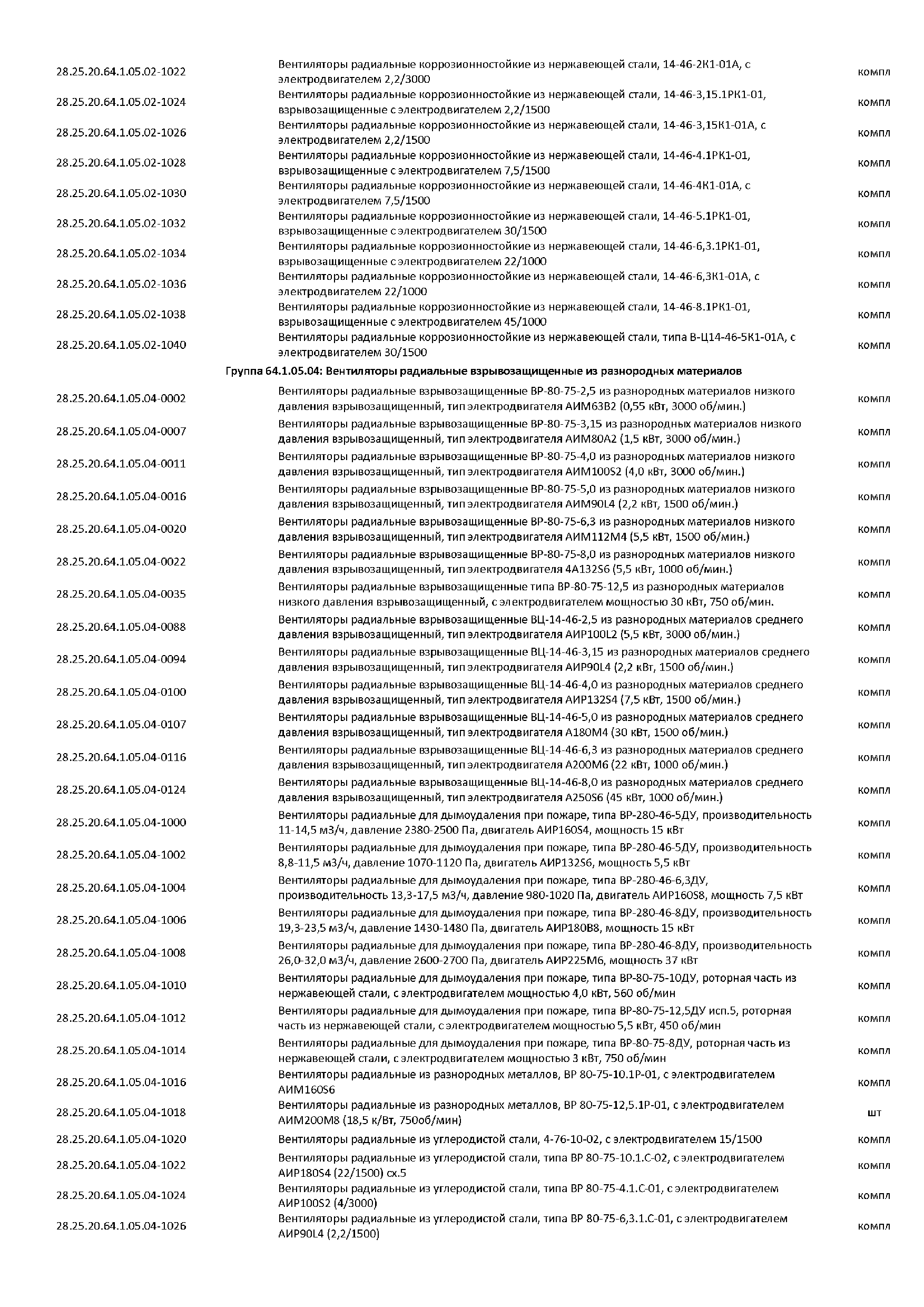 | | | |
|---|---|---|
| 28.25.20.64.1.05.02-1022 | Вентиляторы радиальные коррозионностойкие из нержавеющей стали, 14-46-2К1-01А, с электродвигателем 2,2/3000 | компл |
| 28.25.20.64.1.05.02-1024 | Вентиляторы радиальные коррозионностойкие из нержавеющей стали, 14-46-3,15.1РК1-01, взрывозащищенные с электродвигателем 2,2/1500 | компл |
| 28.25.20.64.1.05.02-1026 | Вентиляторы радиальные коррозионностойкие из нержавеющей стали, 14-46-3,15К1-01А, с электродвигателем 2,2/1500 | компл |
| 28.25.20.64.1.05.02-1028 | Вентиляторы радиальные коррозионностойкие из нержавеющей стали, 14-46-4.1РК1-01, взрывозащищенные с электродвигателем 7,5/1500 | компл |
| 28.25.20.64.1.05.02-1030 | Вентиляторы радиальные коррозионностойкие из нержавеющей стали, 14-46-4К1-01А, с электродвигателем 7,5/1500 | компл |
| 28.25.20.64.1.05.02-1032 | Вентиляторы радиальные коррозионностойкие из нержавеющей стали, 14-46-5.1РК1-01, взрывозащищенные с электродвигателем 30/1500 | компл |
| 28.25.20.64.1.05.02-1034 | Вентиляторы радиальные коррозионностойкие из нержавеющей стали, 14-46-6,3.1РК1-01, взрывозащищенные с электродвигателем 22/1000 | компл |
| 28.25.20.64.1.05.02-1036 | Вентиляторы радиальные коррозионностойкие из нержавеющей стали, 14-46-6,3К1-01А, с электродвигателем 22/1000 | компл |
| 28.25.20.64.1.05.02-1038 | Вентиляторы радиальные коррозионностойкие из нержавеющей стали, 14-46-8.1РК1-01, взрывозащищенные с электродвигателем 45/1000 | компл |
| 28.25.20.64.1.05.02-1040 | Вентиляторы радиальные коррозионностойкие из нержавеющей стали, типа В-Ц14-46-5К1-01А, с электродвигателем 30/1500 | компл |
| | Группа 64.1.05.04: Вентиляторы радиальные взрывозащищенные из разнородных материалов | |
| 28.25.20.64.1.05.04-0002 | Вентиляторы радиальные взрывозащищенные ВР-80-75-2,5 из разнородных материалов низкого давления взрывозащищенный, тип электродвигателя АИМ63В2 (0,55 кВт, 3000 об/мин.) | компл |
| 28.25.20.64.1.05.04-0007 | Вентиляторы радиальные взрывозащищенные ВР-80-75-3,15 из разнородных материалов низкого давления взрывозащищенный, тип электродвигателя АИМ80А2 (1,5 кВт, 3000 об/мин.) | компл |
| 28.25.20.64.1.05.04-0011 | Вентиляторы радиальные взрывозащищенные ВР-80-75-4,0 из разнородных материалов низкого давления взрывозащищенный, тип электродвигателя АИМ100S2 (4,0 кВт, 3000 об/мин.) | компл |
| 28.25.20.64.1.05.04-0016 | Вентиляторы радиальные взрывозащищенные ВР-80-75-5,0 из разнородных материалов низкого давления взрывозащищенный, тип электродвигателя АИМ90L4 (2,2 кВт, 1500 об/мин.) | компл |
| 28.25.20.64.1.05.04-0020 | Вентиляторы радиальные взрывозащищенные ВР-80-75-6,3 из разнородных материалов низкого давления взрывозащищенный, тип электродвигателя АИМ112М4 (5,5 кВт, 1500 об/мин.) | компл |
| 28.25.20.64.1.05.04-0022 | Вентиляторы радиальные взрывозащищенные ВР-80-75-8,0 из разнородных материалов низкого давления взрывозащищенный, тип электродвигателя 4А132S6 (5,5 кВт, 1000 об/мин.) | компл |
| 28.25.20.64.1.05.04-0035 | Вентиляторы радиальные взрывозащищенные типа ВР-80-75-12,5 из разнородных материалов низкого давления взрывозащищенный, с электродвигателем мощностью 30 кВт, 750 об/мин. | компл |
| 28.25.20.64.1.05.04-0088 | Вентиляторы радиальные взрывозащищенные ВЦ-14-46-2,5 из разнородных материалов среднего давления взрывозащищенный, тип электродвигателя АИР100L2 (5,5 кВт, 3000 об/мин.) | компл |
| 28.25.20.64.1.05.04-0094 | Вентиляторы радиальные взрывозащищенные ВЦ-14-46-3,15 из разнородных материалов среднего давления взрывозащищенный, тип электродвигателя АИР90L4 (2,2 кВт, 1500 об/мин.) | компл |
| 28.25.20.64.1.05.04-0100 | Вентиляторы радиальные взрывозащищенные ВЦ-14-46-4,0 из разнородных материалов среднего давления взрывозащищенный, тип электродвигателя АИР132S4 (7,5 кВт, 1500 об/мин.) | компл |
| 28.25.20.64.1.05.04-0107 | Вентиляторы радиальные взрывозащищенные ВЦ-14-46-5,0 из разнородных материалов среднего давления взрывозащищенный, тип электродвигателя А180М4 (30 кВт, 1500 об/мин.) | компл |
| 28.25.20.64.1.05.04-0116 | Вентиляторы радиальные взрывозащищенные ВЦ-14-46-6,3 из разнородных материалов среднего давления взрывозащищенный, тип электродвигателя А200М6 (22 кВт, 1000 об/мин.) | компл |
| 28.25.20.64.1.05.04-0124 | Вентиляторы радиальные взрывозащищенные ВЦ-14-46-8,0 из разнородных материалов среднего давления взрывозащищенный, тип электродвигателя А250S6 (45 кВт, 1000 об/мин.) | компл |
| 28.25.20.64.1.05.04-1000 | Вентиляторы радиальные для дымоудаления при пожаре, типа ВР-280-46-5ДУ, производительность 11-14,5 м3/ч, давление 2380-2500 Па, двигатель АИР160S4, мощность 15 кВт | компл |
| 28.25.20.64.1.05.04-1002 | Вентиляторы радиальные для дымоудаления при пожаре, типа ВР-280-46-5ДУ, производительность 8,8-11,5 м3/ч, давление 1070-1120 Па, двигатель АИР132S6, мощность 5,5 кВт | компл |
| 28.25.20.64.1.05.04-1004 | Вентиляторы радиальные для дымоудаления при пожаре, типа ВР-280-46-6,3ДУ, производительность 13,3-17,5 м3/ч, давление 980-1020 Па, двигатель АИР160S8, мощность 7,5 кВт | компл |
| 28.25.20.64.1.05.04-1006 | Вентиляторы радиальные для дымоудаления при пожаре, типа ВР-280-46-8ДУ, производительность 19,3-23,5 м3/ч, давление 1430-1480 Па, двигатель АИР180В8, мощность 15 кВт | компл |
| 28.25.20.64.1.05.04-1008 | Вентиляторы радиальные для дымоудаления при пожаре, типа ВР-280-46-8ДУ, производительность 26,0-32,0 м3/ч, давление 2600-2700 Па, двигатель АИР225М6, мощность 37 кВт | компл |
| 28.25.20.64.1.05.04-1010 | Вентиляторы радиальные для дымоудаления при пожаре, типа ВР-80-75-10ДУ, роторная часть из нержавеющей стали, с электродвигателем мощностью 4,0 кВт, 560 об/мин | компл |
| 28.25.20.64.1.05.04-1012 | Вентиляторы радиальные для дымоудаления при пожаре, типа ВР-80-75-12,5ДУ исп.5, роторная часть из нержавеющей стали, с электродвигателем мощностью 5,5 кВт, 450 об/мин | компл |
| 28.25.20.64.1.05.04-1014 | Вентиляторы радиальные для дымоудаления при пожаре, типа ВР-80-75-8ДУ, роторная часть из нержавеющей стали, с электродвигателем мощностью 3 кВт, 750 об/мин | компл |
| 28.25.20.64.1.05.04-1016 | Вентиляторы радиальные из разнородных металлов, ВР 80-75-10.1Р-01, с электродвигателем АИМ160S6 | компл |
| 28.25.20.64.1.05.04-1018 | Вентиляторы радиальные из разнородных металлов, ВР 80-75-12,5.1Р-01, с электродвигателем АИМ200М8 (18,5 к/Вт, 750об/мин) | шт |
| 28.25.20.64.1.05.04-1020 | Вентиляторы радиальные из углеродистой стали, 4-76-10-02, с электродвигателем 15/1500 | компл |
| 28.25.20.64.1.05.04-1022 | Вентиляторы радиальные из углеродистой стали, типа ВР 80-75-10.1.С-02, с электродвигателем АИР180S4 (22/1500) сх.5 | компл |
| 28.25.20.64.1.05.04-1024 | Вентиляторы радиальные из углеродистой стали, типа ВР 80-75-4.1.С-01, с электродвигателем АИР100S2 (4/3000) | компл |
| 28.25.20.64.1.05.04-1026 | Вентиляторы радиальные из углеродистой стали, типа ВР 80-75-6,3.1.С-01, с электродвигателем АИР90L4 (2,2/1500) | компл |